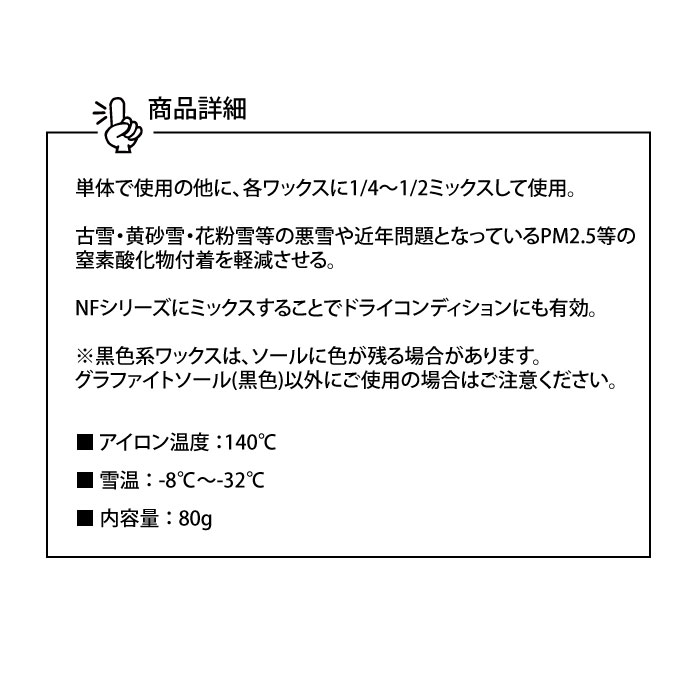 商品詳細

単体で使用の他に、各ワックスに1/4〜1/2ミックスして使用。

古雪・黄砂雪・花粉雪等の悪雪や近年問題となっているPM2.5等の窒素酸化物付着を軽減させる。

NFシリーズにミックスすることでドライコンディションにも有効。

※黒色系ワックスは、ソールに色が残る場合があります。
グラファイトソール(黒色)以外にご使用の場合はご注意ください。

■ アイロン温度：140℃

■ 雪温：-8℃〜-32℃

■ 内容量：80g